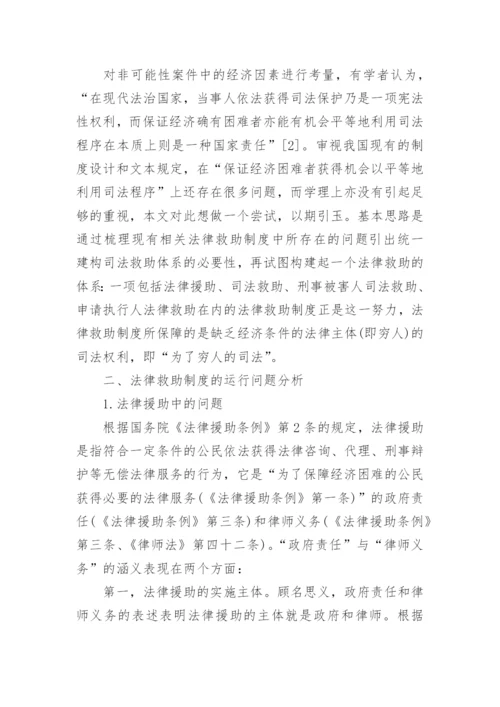 对非可能性案件中的经济因素进行考量，有学者认为，“在现代法治国家，当事人依法获得司法保护乃是一项宪法性权利，而保证经济确有困难者亦能有机会平等地利用司法程序在本质上则是一种国家责任”[2]。审视我国现有的制度设计和文本规定，在“保证经济困难者获得机会以平等地利用司法程序”上还存在很多问题，而学理上亦没有引起足够的重视，本文对此想做一个尝试，以期引玉。基本思路是通过梳理现有相关法律救助制度中所存在的问题引出统一建构司法救助体系的必要性，再试图构建起一个法律救助的体系：一项包括法律援助、司法救助、刑事被害人司法救助、申请执行人法律救助在内的法律救助制度正是这一努力，法律救助制度所保障的是缺乏经济条件的法律主体(即穷人)的司法权利，即“为了穷人的司法”。

二、法律救助制度的运行问题分析

1.法律援助中的问题

根据国务院《法律援助条例》第2条的规定，法律援助是指符合一定条件的公民依法获得法律咨询、代理、刑事辩护等无偿法律服务的行为，它是“为了保障经济困难的公民获得必要的法律服务(《法律援助条例》第一条)”的政府责任(《法律援助条例》第三条)和律师义务(《法律援助条例》第三条、《律师法》第四十二条)。“政府责任”与“律师义务”的涵义表现在两个方面：

第一，法律援助的实施主体。顾名思义，政府责任和律师义务的表述表明法律援助的主体就是政府和律师。根据